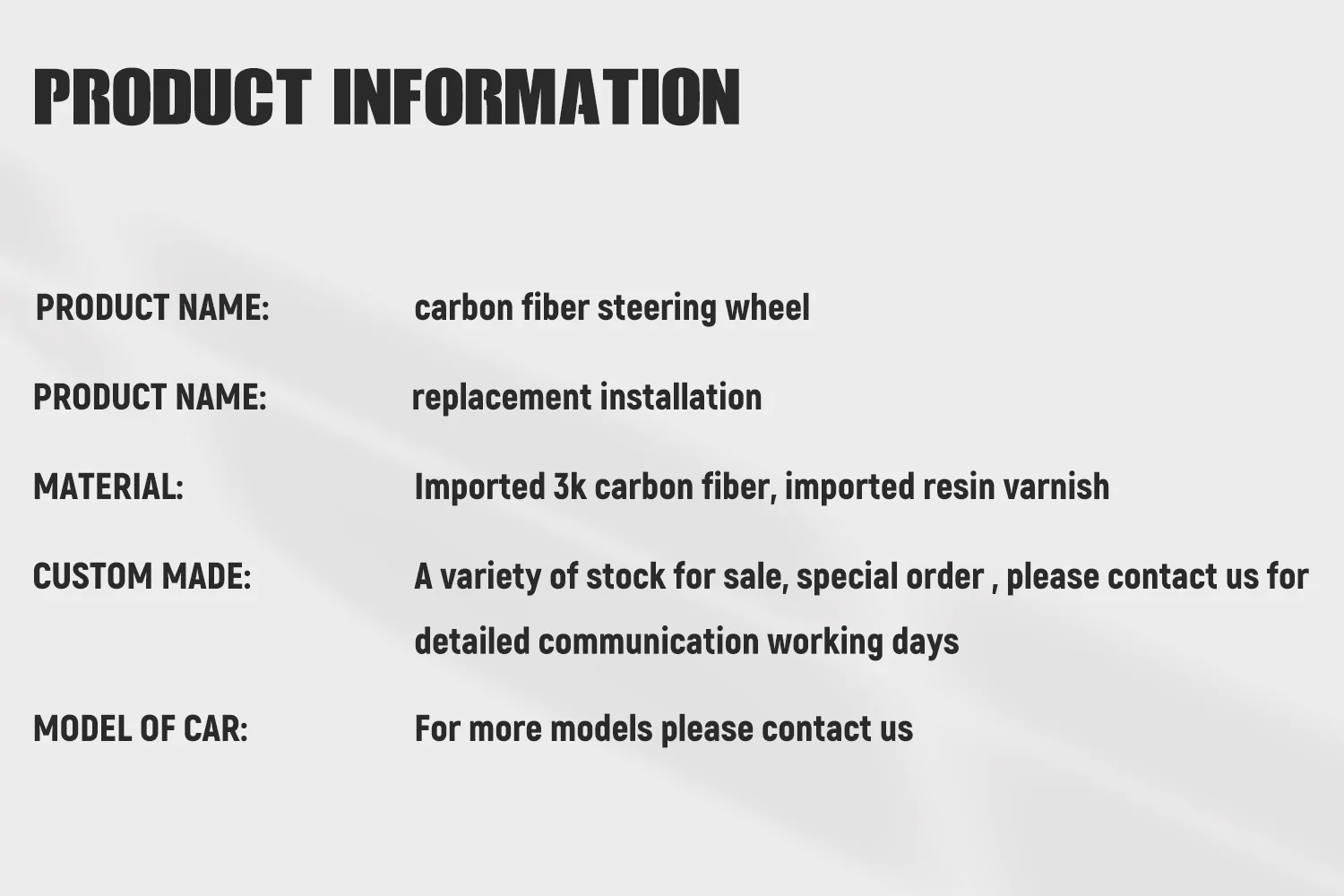 PRODUCT INFORMATION

PRODUCT NAME: carbon fiber steering wheel

PRODUCT NAME: replacement installation

MATERIAL: Imported 3k carbon fiber, imported resin varnish

CUSTOM MADE: A variety of stock for sale, special order , please contact us for detailed communication working days

MODEL OF CAR: For more models please contact us